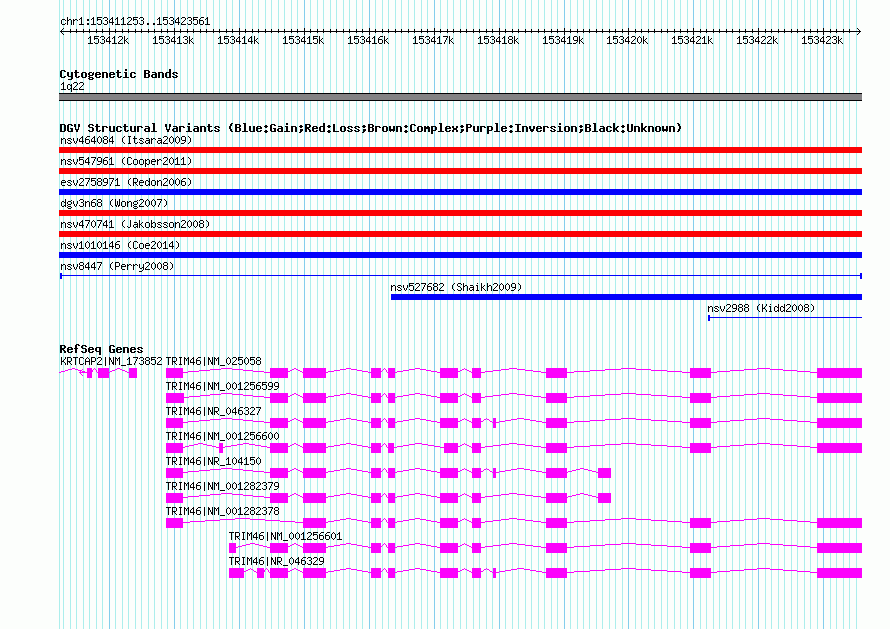 chr1:153411253..153423561
153412k 153413k 153414k 153415k 153416k 153417k 153418k 153419k 153420k 153421k 153422k 153423k

Cytogenetic Bands
1q22

DGV Structural Variants (Blue:Gain;Red:Loss;Brown:Complex;Purple:Inversion;Black:Unknown)
nsv464084 (Itsara2009)
nsv547961 (Cooper2011)
esv2758971 (Redon2006)
dgv3n68 (Wong2007)
nsv470741 (Jakobsson2008)
nsv1010146 (Coe2014)
nsv8447 (Perry2008)
nsv527682 (Shaikh2009)
nsv2988 (Kidd2008)

RefSeq Genes
KRTCAP2|NM_173852
TRIM46|NM_025058
TRIM46|NM_001256599
TRIM46|NR_046327
TRIM46|NM_001256600
TRIM46|NR_104150
TRIM46|NM_001282379
TRIM46|NM_001282378
TRIM46|NM_001256601
TRIM46|NR_046329